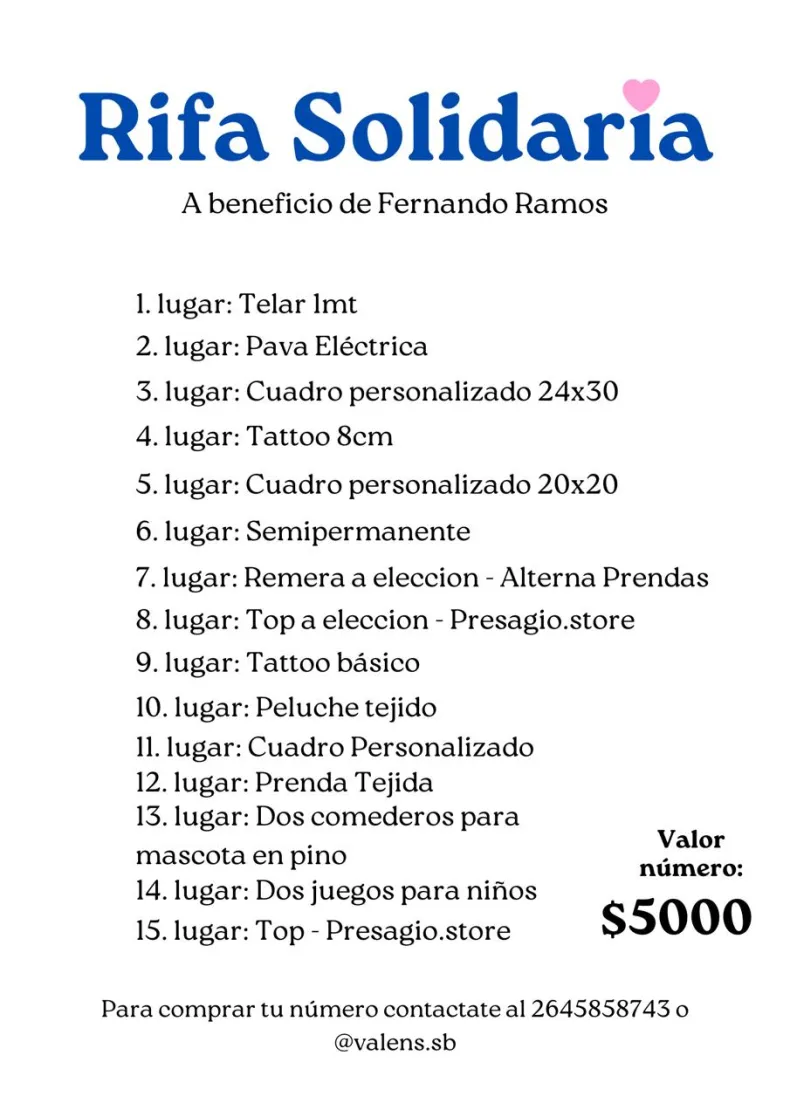 Rifa Solidaria

A beneficio de Fernando Ramos

1. lugar: Telar 1mt
2. lugar: Pava Eléctrica
3. lugar: Cuadro personalizado 24x30
4. lugar: Tattoo 8cm
5. lugar: Cuadro personalizado 20x20
6. lugar: Semipermanente
7. lugar: Remera a eleccion - Alterna Prendas
8. lugar: Top a eleccion - Presagio.store
9. lugar: Tattoo básico
10. lugar: Peluche tejido
11. lugar: Cuadro Personalizado
12. lugar: Prenda Tejida
13. lugar: Dos comederos para mascota en pino
14. lugar: Dos juegos para niños
15. lugar: Top - Presagio.store

Valor número:
$5000

Para comprar tu número contactate al 2645858743 o @valens.sb